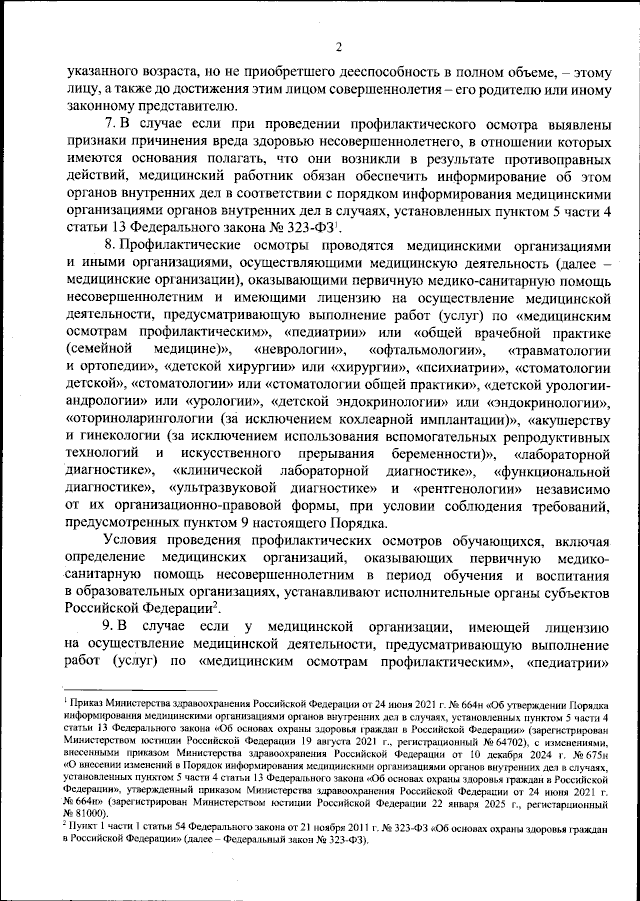 2

указанного возраста, но не приобретшего дееспособность в полном объеме, – этому лицу, а также до достижения этим лицом совершеннолетия – его родителю или иному законному представителю.

7. В случае если при проведении профилактического осмотра выявлены признаки причинения вреда здоровью несовершеннолетнего, в отношении которых имеются основания полагать, что они возникли в результате противоправных действий, медицинский работник обязан обеспечить информирование об этом органов внутренних дел в соответствии с порядком информирования медицинскими организациями органов внутренних дел в случаях, установленных пунктом 5 части 4 статьи 13 Федерального закона № 323-ФЗ$^1$.

8. Профилактические осмотры проводятся медицинскими организациями и иными организациями, осуществляющими медицинскую деятельность (далее – медицинские организации), оказывающими первичную медико-санитарную помощь несовершеннолетним и имеющими лицензию на осуществление медицинской деятельности, предусматривающую выполнение работ (услуг) по «медицинским осмотрам профилактическим», «педиатрии» или «общей врачебной практике (семейной медицине)», «неврологии», «офтальмологии», «травматологии и ортопедии», «детской хирургии» или «хирургии», «психиатрии», «стоматологии детской», «стоматологии» или «стоматологии общей практики», «детской урологии-андрологии» или «урологии», «детской эндокринологии» или «эндокринологии», «оториноларингологии (за исключением кохлеарной имплантации)», «акушерству и гинекологии (за исключением использования вспомогательных репродуктивных технологий и искусственного прерывания беременности)», «лабораторной диагностике», «клинической лабораторной диагностике», «функциональной диагностике», «ультразвуковой диагностике» и «рентгенологии» независимо от их организационно-правовой формы, при условии соблюдения требований, предусмотренных пунктом 9 настоящего Порядка.

Условия проведения профилактических осмотров обучающихся, включая определение медицинских организаций, оказывающих первичную медико-санитарную помощь несовершеннолетним в период обучения и воспитания в образовательных организациях, устанавливают исполнительные органы субъектов Российской Федерации$^2$.

9. В случае если у медицинской организации, имеющей лицензию на осуществление медицинской деятельности, предусматривающую выполнение работ (услуг) по «медицинским осмотрам профилактическим», «педиатрии»

$^1$ Приказ Министерства здравоохранения Российской Федерации от 24 июня 2021 г. № 664н «Об утверждении Порядка информирования медицинскими организациями органов внутренних дел в случаях, установленных пунктом 5 части 4 статьи 13 Федерального закона «Об основах охраны здоровья граждан в Российской Федерации» (зарегистрирован Министерством юстиции Российской Федерации 19 августа 2021 г., регистрационный № 64702), с изменениями, внесенными приказом Министерства здравоохранения Российской Федерации от 10 декабря 2024 г. № 675н «О внесении изменений в Порядок информирования медицинскими организациями органов внутренних дел в случаях, установленных пунктом 5 части 4 статьи 13 Федерального закона «Об основах охраны здоровья граждан в Российской Федерации», утвержденный приказом Министерства здравоохранения Российской Федерации от 24 июня 2021 г. № 664н» (зарегистрирован Министерством юстиции Российской Федерации 22 января 2025 г., регистрационный № 81000).
$^2$ Пункт 1 части 1 статьи 54 Федерального закона от 21 ноября 2011 г. № 323-ФЗ «Об основах охраны здоровья граждан в Российской Федерации» (далее – Федеральный закон № 323-ФЗ).